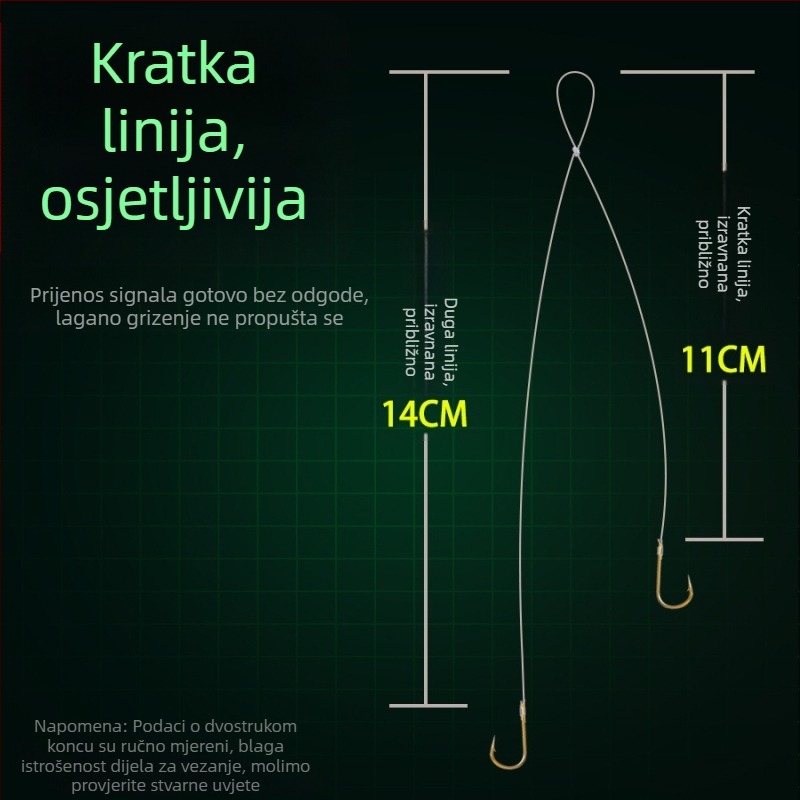 Kratka linija, osjetljivija

Prijenos signala gotovo bez odgode, lagano grizenje ne propušta se

Duga linija, izravnana približno

14CM

Kratka linija, izravnana približno

11CM

Napomena: Podaci o dvostrukom koncu su ručno mjereni, blaga istrošenost dijela za vezanje, molimo provjerite stvarne uvjete